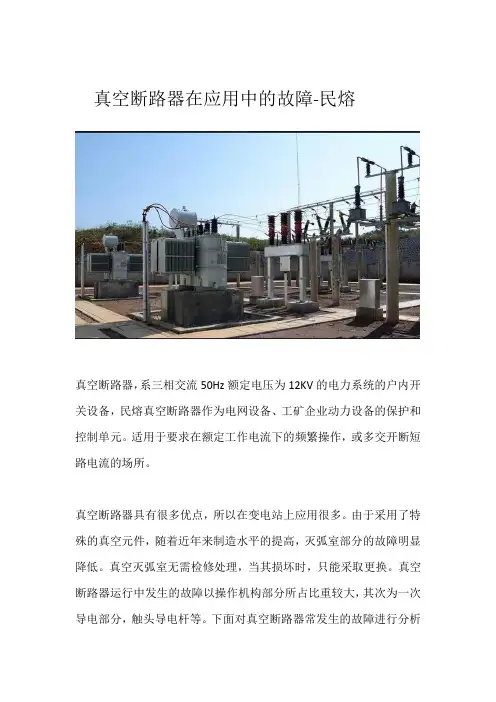 真空断路器在应用中的故障-民熔

真空断路器，系三相交流50Hz额定电压为12KV的电力系统的户内开关设备，民熔真空断路器作为电网设备、工矿企业动力设备的保护和控制单元。适用于要求在额定工作电流下的频繁操作，或多交开断短路电流的场所。

真空断路器具有很多优点，所以在变电站上应用很多。由于采用了特殊的真空元件，随着近年来制造水平的提高，灭弧室部分的故障明显降低。真空灭弧室无需检修处理，当其损坏时，只能采取更换。真空断路器运行中发生的故障以操作机构部分所占比重较大，其次为一次导电部分，触头导电杆等。下面对真空断路器常发生的故障进行分析